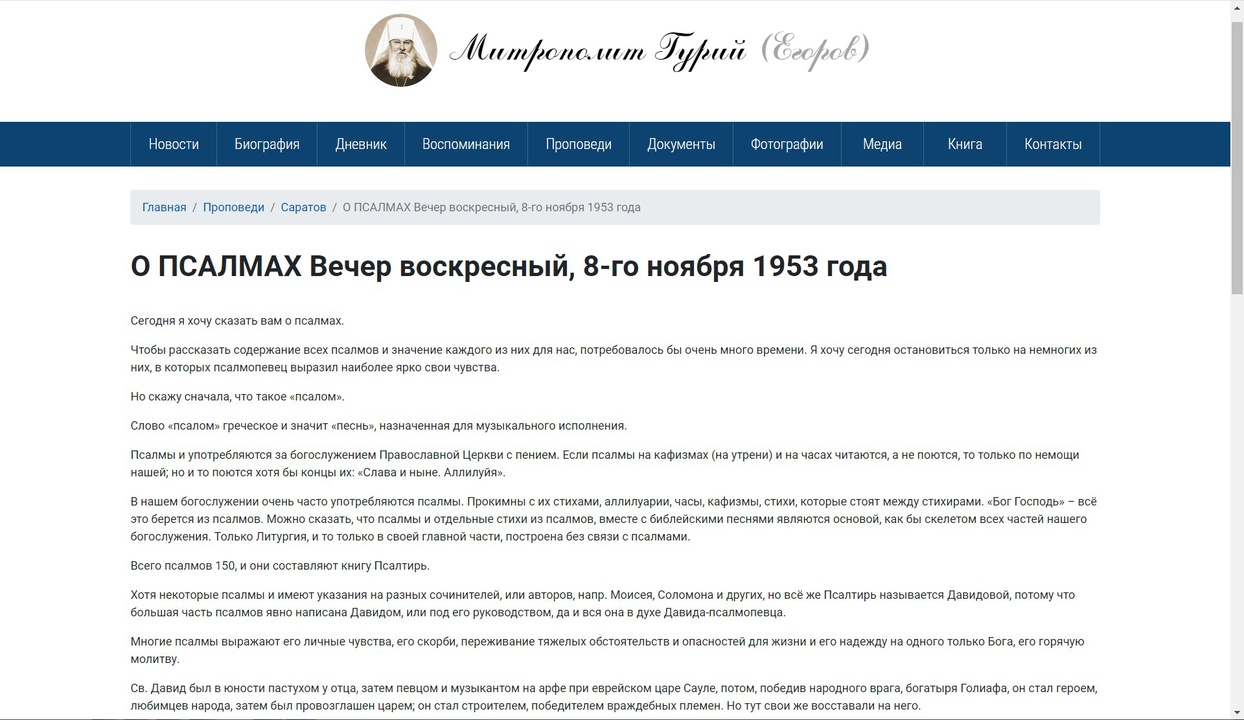 Митрополит Гурий (Егоров)

Новости Биография Дневник Воспоминания Проповеди Документы Фотографии Медиа Книга Контакты

Главная / Проповеди / Саратов / О ПСАЛМАХ Вечер воскресный, 8-го ноября 1953 года

О ПСАЛМАХ Вечер воскресный, 8-го ноября 1953 года

Сегодня я хочу сказать вам о псалмах.

Чтобы рассказать содержание всех псалмов и значение каждого из них для нас, потребовалось бы очень много времени. Я хочу сегодня остановиться только на немногих из них, в которых псалмопевец выразил наиболее ярко свои чувства.

Но скажу сначала, что такое «псалом».

Слово «псалом» греческое и значит «песнь», назначенная для музыкального исполнения.

Псалмы и употребляются за богослужением Православной Церкви с пением. Если псалмы на кафизмах (на утрени) и на часах читаются, а не поются, то только по немощи нашей; но и то поются хотя бы концы их: «Слава и ныне. Аллилуйя».

В нашем богослужении очень часто употребляются псалмы. Прокимны с их стихами, аллилуарии, часы, кафизмы, стихи, которые стоят между стихирами. «Бог Господь» – всё это берется из псалмов. Можно сказать, что псалмы и отдельные стихи из псалмов, вместе с библейскими песнями являются основой, как бы скелетом всех частей нашего богослужения. Только Литургия, и то только в своей главной части, построена без связи с псалмами.

Всего псалмов 150, и они составляют книгу Псалтирь.

Хотя некоторые псалмы и имеют указания на разных сочинителей, или авторов, напр. Моисея, Соломона и других, но всё же Псалтирь называется Давидовой, потому что большая часть псалмов явно написана Давидом, или под его руководством, да и вся она в духе Давида-псалмопевца.

Многие псалмы выражают его личные чувства, его скорби, переживание тяжелых обстоятельств и опасностей для жизни и его надежду на одного только Бога, его горячую молитву.

Св. Давид был в юности пастухом у отца, затем певцом и музыкантом на арфе при еврейском царе Сауле, потом, победив народного врага, богатыря Голиафа, он стал героем, любимцев народа, затем был провозглашен царем; он стал строителем, победителем враждебных племен. Но тут свои же восставали на него.